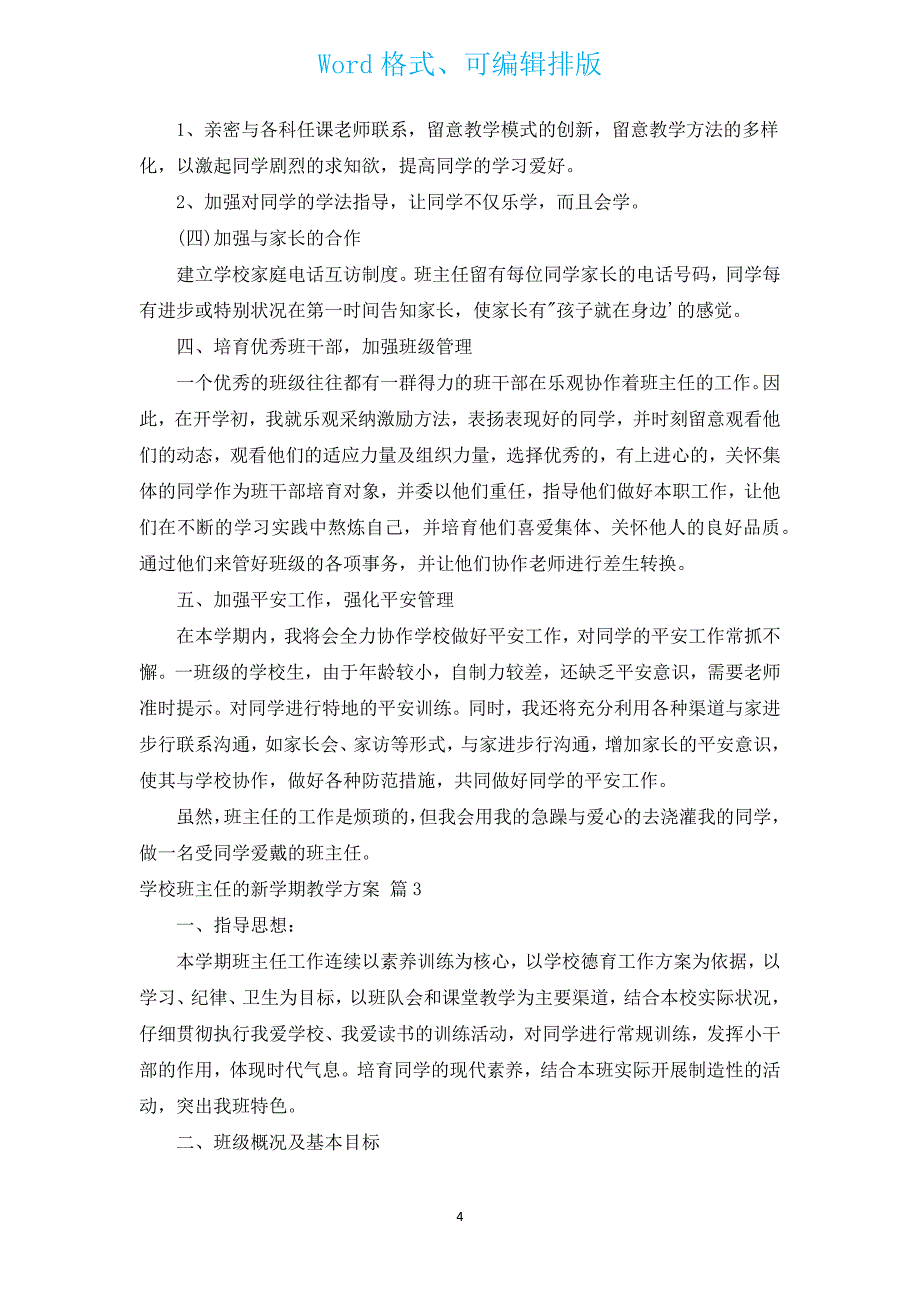 Word 格式、可编辑排版

1、亲密与各科任课老师联系，留意教学模式的创新，留意教学方法的多样化，以激起同学剧烈的求知欲，提高同学的学习爱好。

2、加强对同学的学法指导，让同学不仅乐学，而且会学。

(四)加强与家长的合作

建立学校家庭电话互访制度。班主任留有每位同学家长的电话号码，同学每有进步或特别状况在第一时间告知家长，使家长有"孩子就在身边'的感觉。

四、培育优秀班干部，加强班级管理

一个优秀的班级往往都有一群得力的班干部在乐观协作着班主任的工作。因此，在开学初，我就乐观采纳激励方法，表扬表现好的同学，并时刻留意观看他们的动态，观看他们的适应力量及组织力量，选择优秀的，有上进心的，关怀集体的同学作为班干部培育对象，并委以他们重任，指导他们做好本职工作，让他们在不断的学习实践中熬炼自己，并培育他们喜爱集体、关怀他人的良好品质。通过他们来管好班级的各项事务，并让他们协作老师进行差生转换。

五、加强平安工作，强化平安管理

在本学期内，我将会全力协作学校做好平安工作，对同学的平安工作常抓不懈。一班级的学校生，由于年龄较小，自制力较差，还缺乏平安意识，需要老师准时提示。对同学进行特地的平安训练。同时，我还将充分利用各种渠道与家进步行联系沟通，如家长会、家访等形式，与家进步行沟通，增加家长的平安意识，使其与学校协作，做好各种防范措施，共同做好同学的平安工作。

虽然，班主任的工作是烦琐的，但我会用我的急躁与爱心的去浇灌我的同学，做一名受同学爱戴的班主任。

学校班主任的新学期教学方案 篇 3

一、指导思想：

本学期班主任工作连续以素养训练为核心，以学校德育工作方案为依据，以学习、纪律、卫生为目标，以班队会和课堂教学为主要渠道，结合本校实际状况，仔细贯彻执行我爱学校、我爱读书的训练活动，对同学进行常规训练，发挥小干部的作用，体现时代气息。培育同学的现代素养，结合本班实际开展制造性的活动，突出我班特色。

二、班级概况及基本目标

4